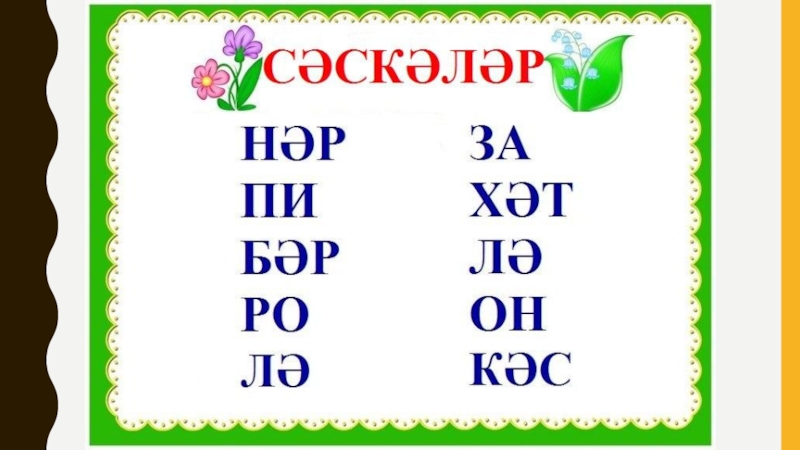 СӘСКӘЛӘР

НӘР
ПИ
БӘР
РО
ЛӘ

ЗА
ХӘТ
ЛӘ
ОН
КӘС